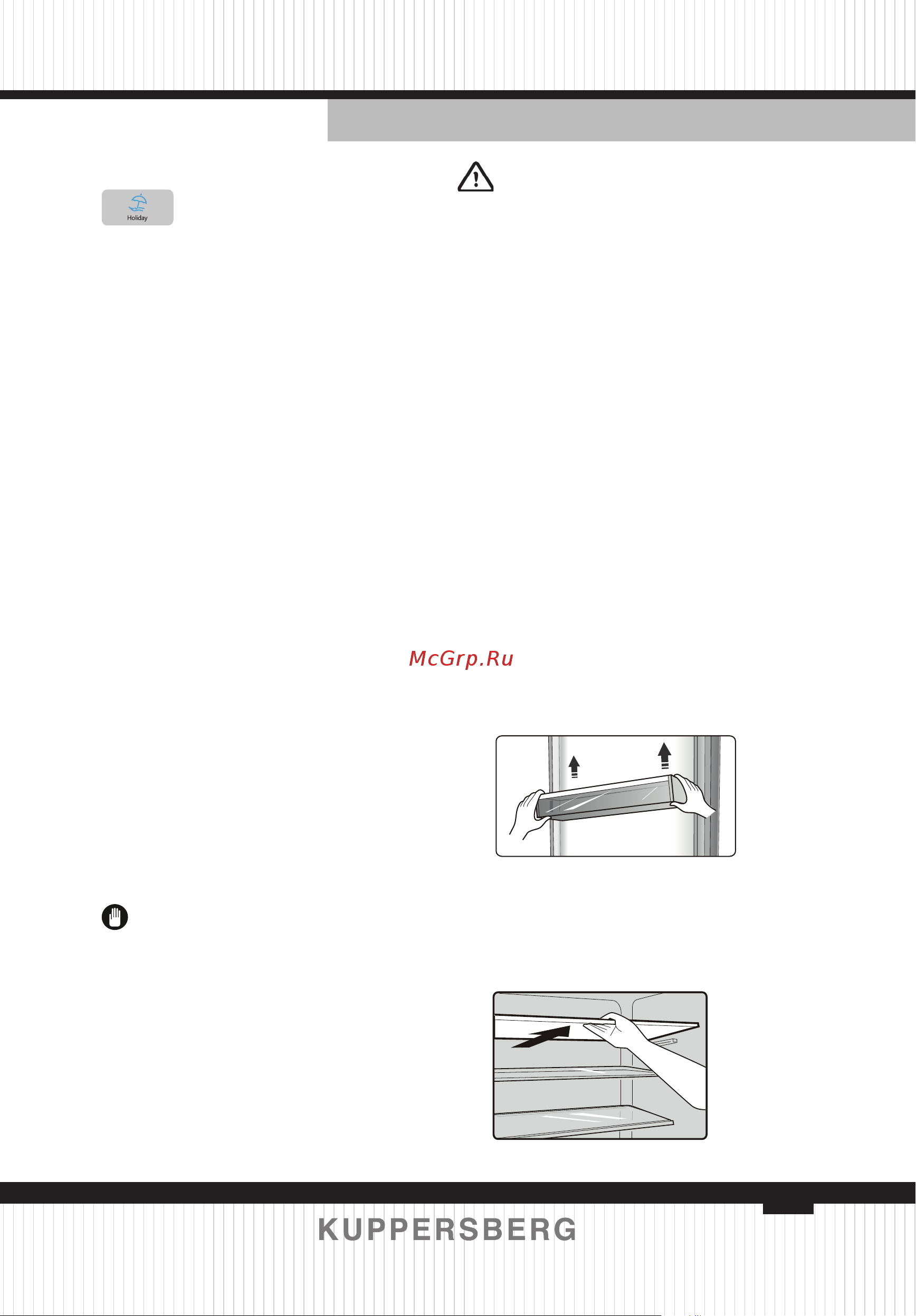 Holiday

McGrp.Ru

KUPPERSBERG